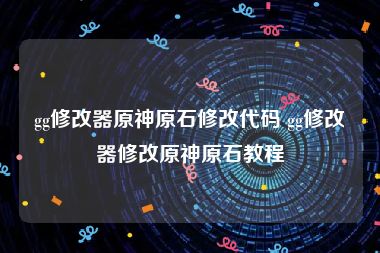 gg修改器原神原石修改代码 gg修改器修改原神原石教程